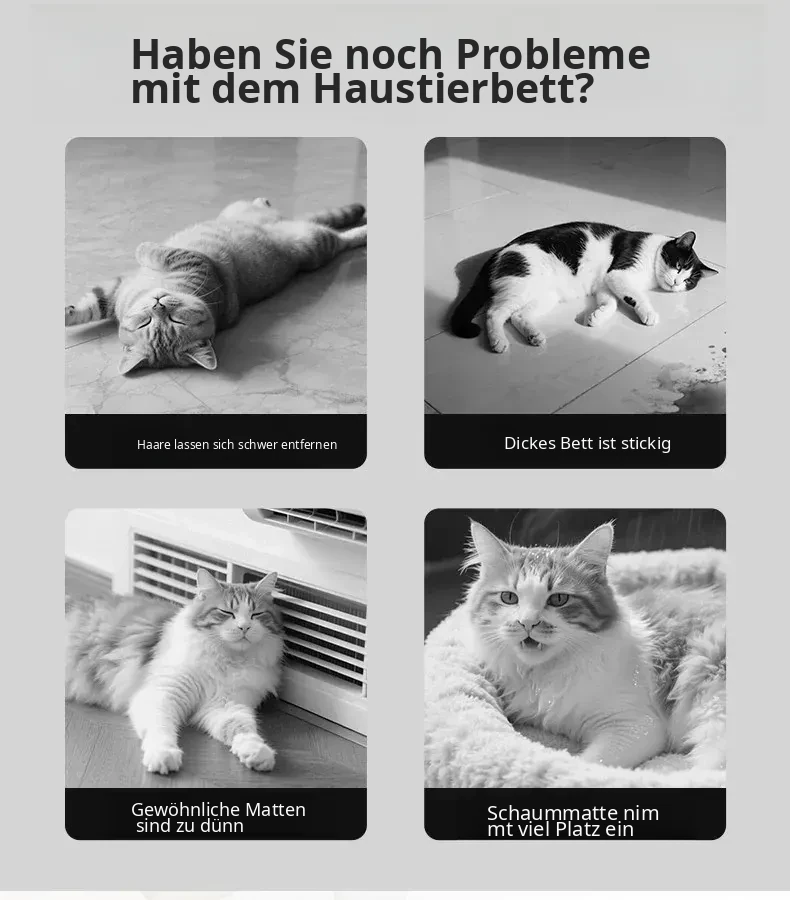 Haben Sie noch Probleme mit dem Haustierbett?

Haare lassen sich schwer entfernen

Dickes Bett ist stickig

Gewöhnliche Matten sind zu dünn

Schaummatte nim mt viel Platz ein